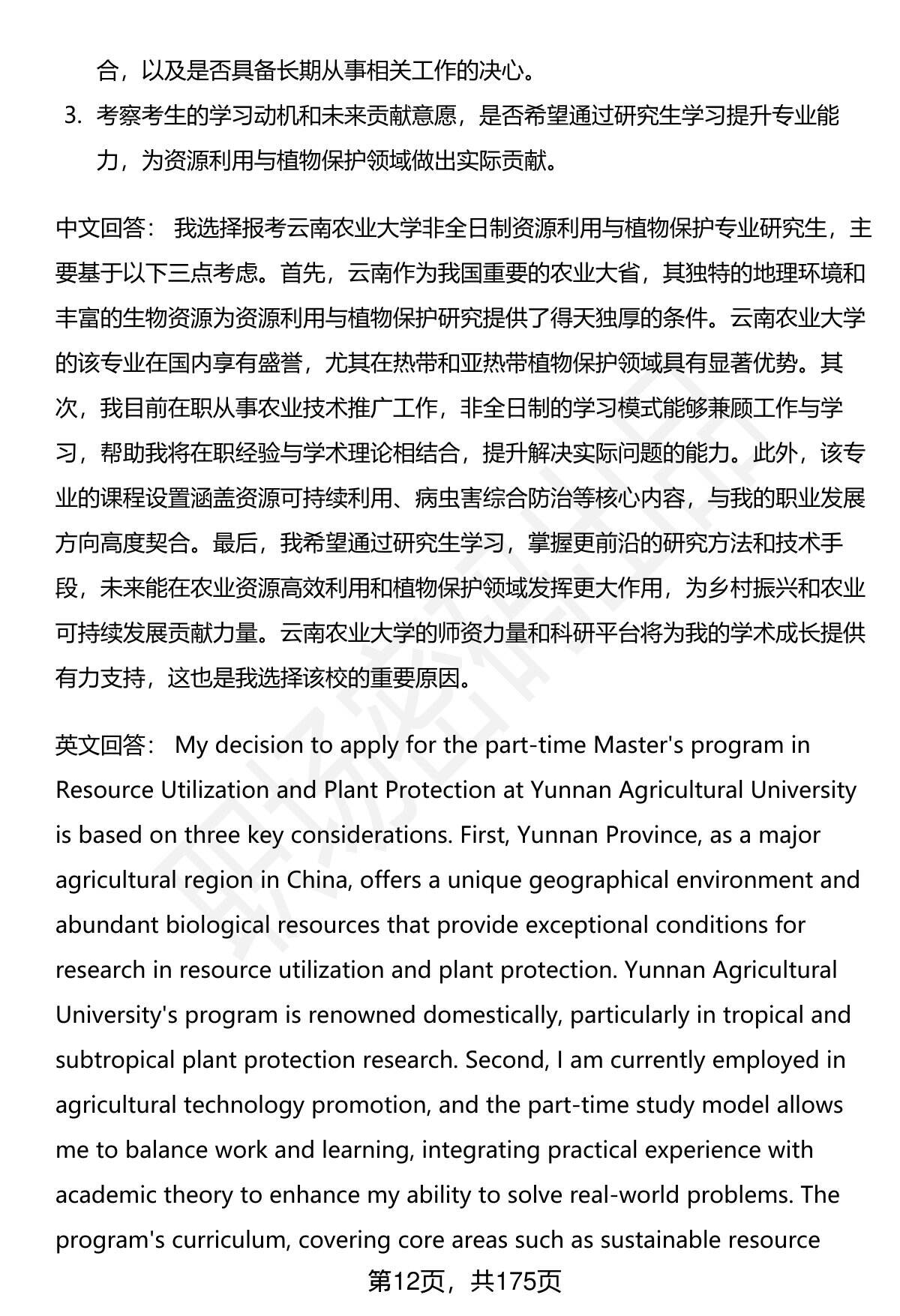 合，以及是否具备长期从事相关工作的决心。

3. 考察考生的学习动机和未来贡献意愿，是否希望通过研究生学习提升专业能力，为资源利用与植物保护领域做出实际贡献。

中文回答： 我选择报考云南农业大学非全日制资源利用与植物保护专业研究生，主要基于以下三点考虑。首先，云南作为我国重要的农业大省，其独特的地理环境和丰富的生物资源为资源利用与植物保护研究提供了得天独厚的条件。云南农业大学的该专业在国内享有盛誉，尤其在热带和亚热带植物保护领域具有显著优势。其次，我目前在职从事农业技术推广工作，非全日制的学习模式能够兼顾工作与学习，帮助我将在职经验与学术理论相结合，提升解决实际问题的能力。此外，该专业的课程设置涵盖资源可持续利用、病虫害综合防治等核心内容，与我的职业发展方向高度契合。最后，我希望通过研究生学习，掌握更前沿的研究方法和技术手段，未来能在农业资源高效利用和植物保护领域发挥更大作用，为乡村振兴和农业可持续发展贡献力量。云南农业大学的师资力量和科研平台将为我的学术成长提供有力支持，这也是我选择该校的重要原因。

英文回答： My decision to apply for the part-time Master's program in Resource Utilization and Plant Protection at Yunnan Agricultural University is based on three key considerations. First, Yunnan Province, as a major agricultural region in China, offers a unique geographical environment and abundant biological resources that provide exceptional conditions for research in resource utilization and plant protection. Yunnan Agricultural University's program is renowned domestically, particularly in tropical and subtropical plant protection research. Second, I am currently employed in agricultural technology promotion, and the part-time study model allows me to balance work and learning, integrating practical experience with academic theory to enhance my ability to solve real-world problems. The program's curriculum, covering core areas such as sustainable resource

第12页，共175页